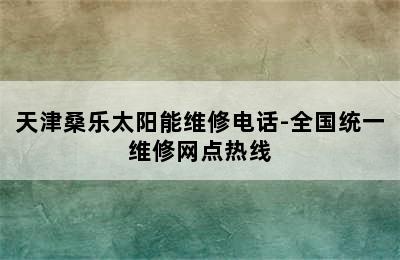 天津桑乐太阳能维修电话-全国统一维修网点热线